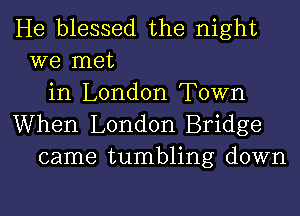 He blessed the night
we met
in London Town
When London Bridge
came tumbling down